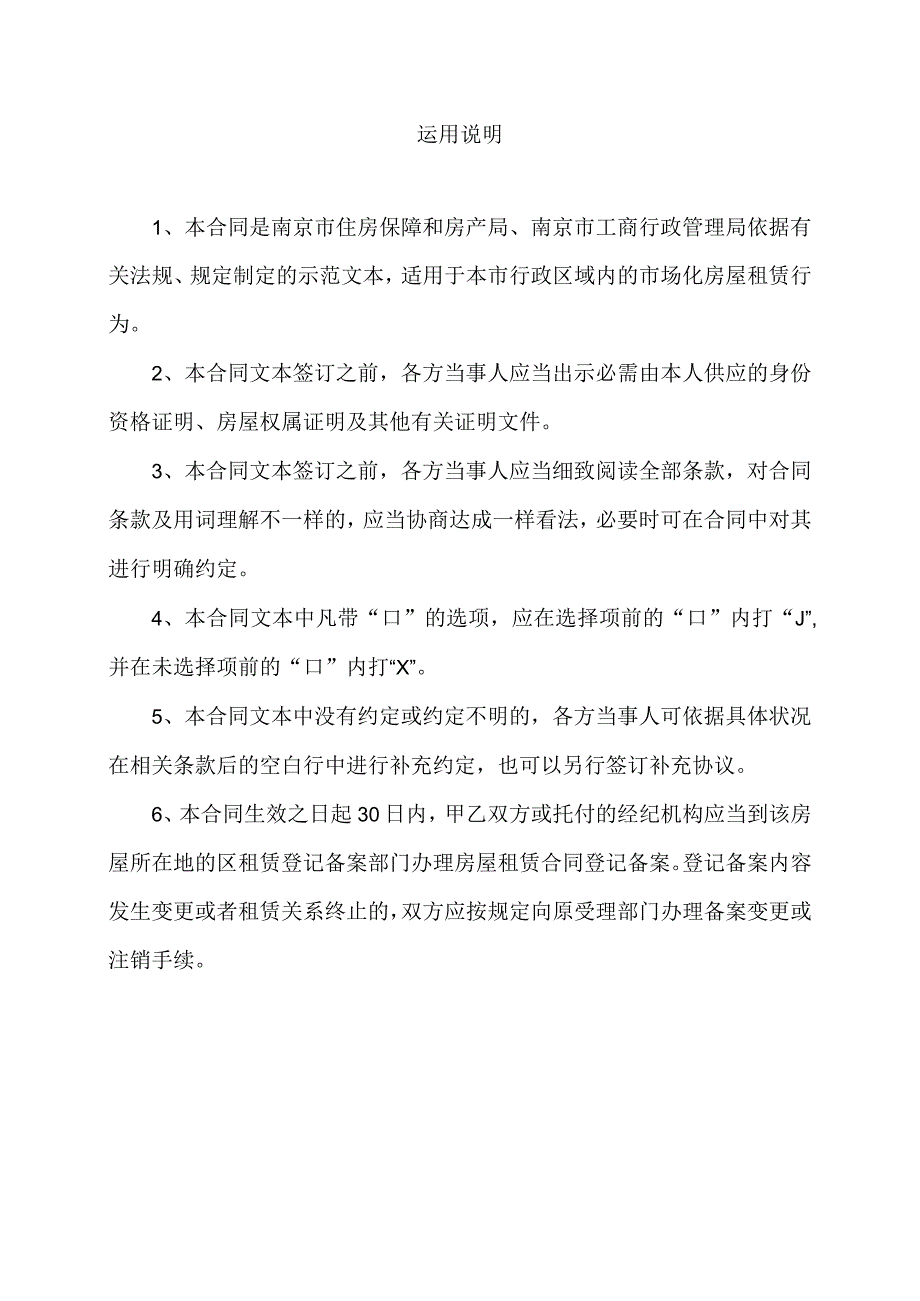 运用说明

1、本合同是南京市住房保障和房产局、南京市工商行政管理局依据有关法规、规定制定的示范文本，适用于本市行政区域内的市场化房屋租赁行为。

2、本合同文本签订之前，各方当事人应当出示必需由本人供应的身份资格证明、房屋权属证明及其他有关证明文件。

3、本合同文本签订之前，各方当事人应当细致阅读全部条款，对合同条款及用词理解不一样的，应当协商达成一样看法，必要时可在合同中对其进行明确约定。

4、本合同文本中凡带“口”的选项，应在选择项前的“口”内打“J”,并在未选择项前的“口”内打“X”。

5、本合同文本中没有约定或约定不明的，各方当事人可依据具体状况在相关条款后的空白行中进行补充约定，也可以另行签订补充协议。

6、本合同生效之日起30日内，甲乙双方或托付的经纪机构应当到该房屋所在地的区租赁登记备案部门办理房屋租赁合同登记备案。登记备案内容发生变更或者租赁关系终止的，双方应按规定向原受理部门办理备案变更或注销手续。